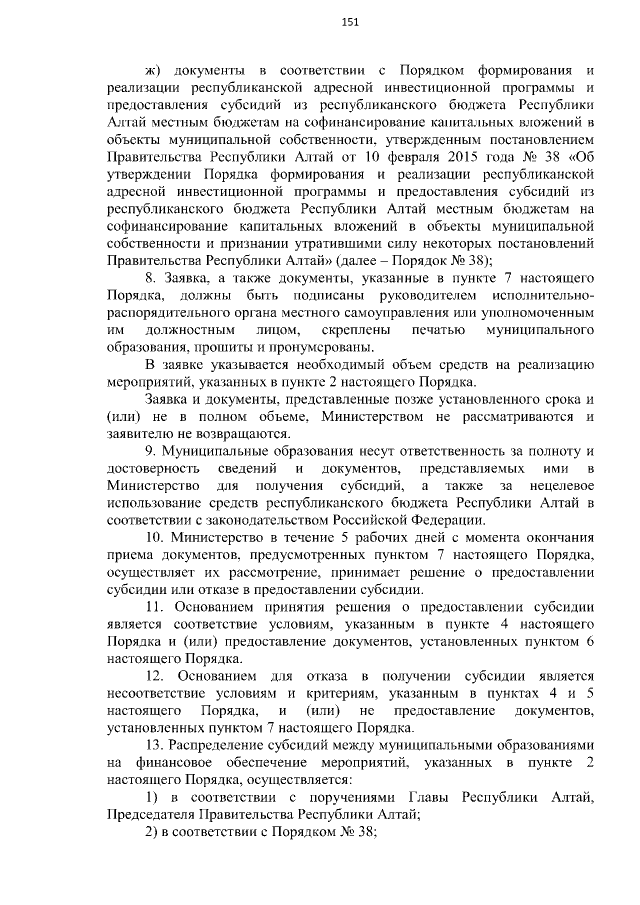 151

ж) документы в соответствии с Порядком формирования и реализации республиканской адресной инвестиционной программы и предоставления субсидий из республиканского бюджета Республики Алтай местным бюджетам на софинансирование капитальных вложений в объекты муниципальной собственности, утвержденным постановлением Правительства Республики Алтай от 10 февраля 2015 года № 38 «Об утверждении Порядка формирования и реализации республиканской адресной инвестиционной программы и предоставления субсидий из республиканского бюджета Республики Алтай местным бюджетам на софинансирование капитальных вложений в объекты муниципальной собственности и признании утратившими силу некоторых постановлений Правительства Республики Алтай» (далее – Порядок № 38);

8. Заявка, а также документы, указанные в пункте 7 настоящего Порядка, должны быть подписаны руководителем исполнительно-распорядительного органа местного самоуправления или уполномоченным им должностным лицом, скреплены печатью муниципального образования, прошиты и пронумерованы.

В заявке указывается необходимый объем средств на реализацию мероприятий, указанных в пункте 2 настоящего Порядка.

Заявка и документы, представленные позже установленного срока и (или) не в полном объеме, Министерством не рассматриваются и заявителю не возвращаются.

9. Муниципальные образования несут ответственность за полноту и достоверность сведений и документов, представляемых ими в Министерство для получения субсидий, а также за нецелевое использование средств республиканского бюджета Республики Алтай в соответствии с законодательством Российской Федерации.

10. Министерство в течение 5 рабочих дней с момента окончания приема документов, предусмотренных пунктом 7 настоящего Порядка, осуществляет их рассмотрение, принимает решение о предоставлении субсидии или отказе в предоставлении субсидии.

11. Основанием принятия решения о предоставлении субсидии является соответствие условиям, указанным в пункте 4 настоящего Порядка и (или) предоставление документов, установленных пунктом 6 настоящего Порядка.

12. Основанием для отказа в получении субсидии является несоответствие условиям и критериям, указанным в пунктах 4 и 5 настоящего Порядка, и (или) не предоставление документов, установленных пунктом 7 настоящего Порядка.

13. Распределение субсидий между муниципальными образованиями на финансовое обеспечение мероприятий, указанных в пункте 2 настоящего Порядка, осуществляется:

1) в соответствии с поручениями Главы Республики Алтай, Председателя Правительства Республики Алтай;

2) в соответствии с Порядком № 38;